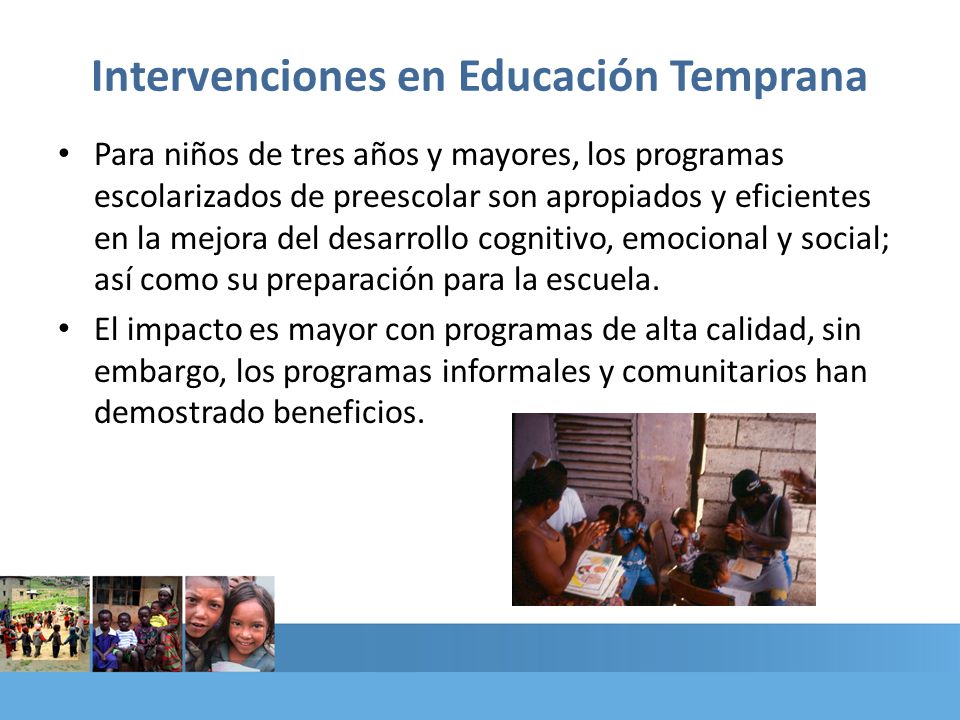 Intervenciones en Educación Temprana

• Para niños de tres años y mayores, los programas escolarizados de preescolar son apropiados y eficientes en la mejora del desarrollo cognitivo, emocional y social; así como su preparación para la escuela.
• El impacto es mayor con programas de alta calidad, sin embargo, los programas informales y comunitarios han demostrado beneficios.